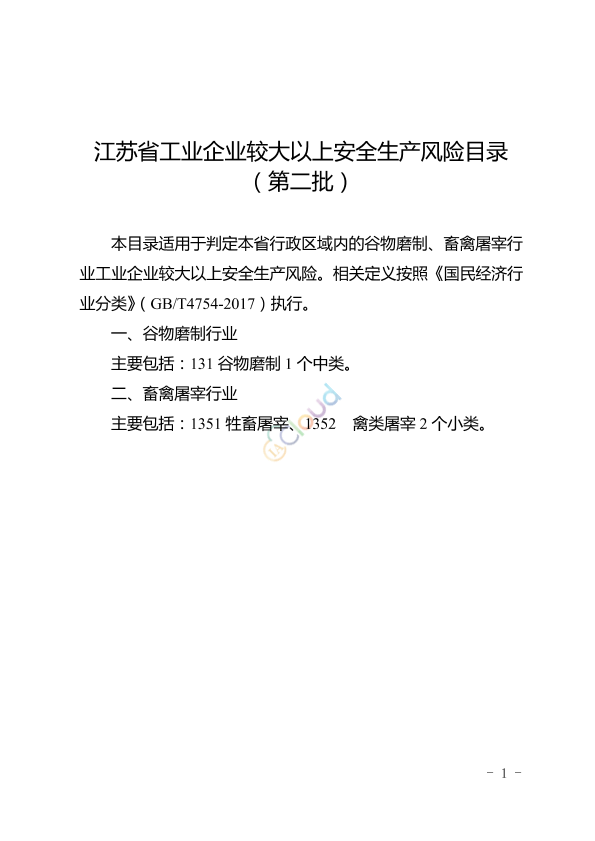 江苏省工业企业较大以上安全生产风险目录
（第二批）

本目录适用于判定本省行政区域内的谷物磨制、畜禽屠宰行业工业企业较大以上安全生产风险。相关定义按照《国民经济行业分类》（GB/T4754-2017）执行。

一、谷物磨制行业

主要包括：131 谷物磨制 1 个中类。

二、畜禽屠宰行业

主要包括：1351 牲畜屠宰、1352 禽类屠宰 2 个小类。

icloud

- 1 -